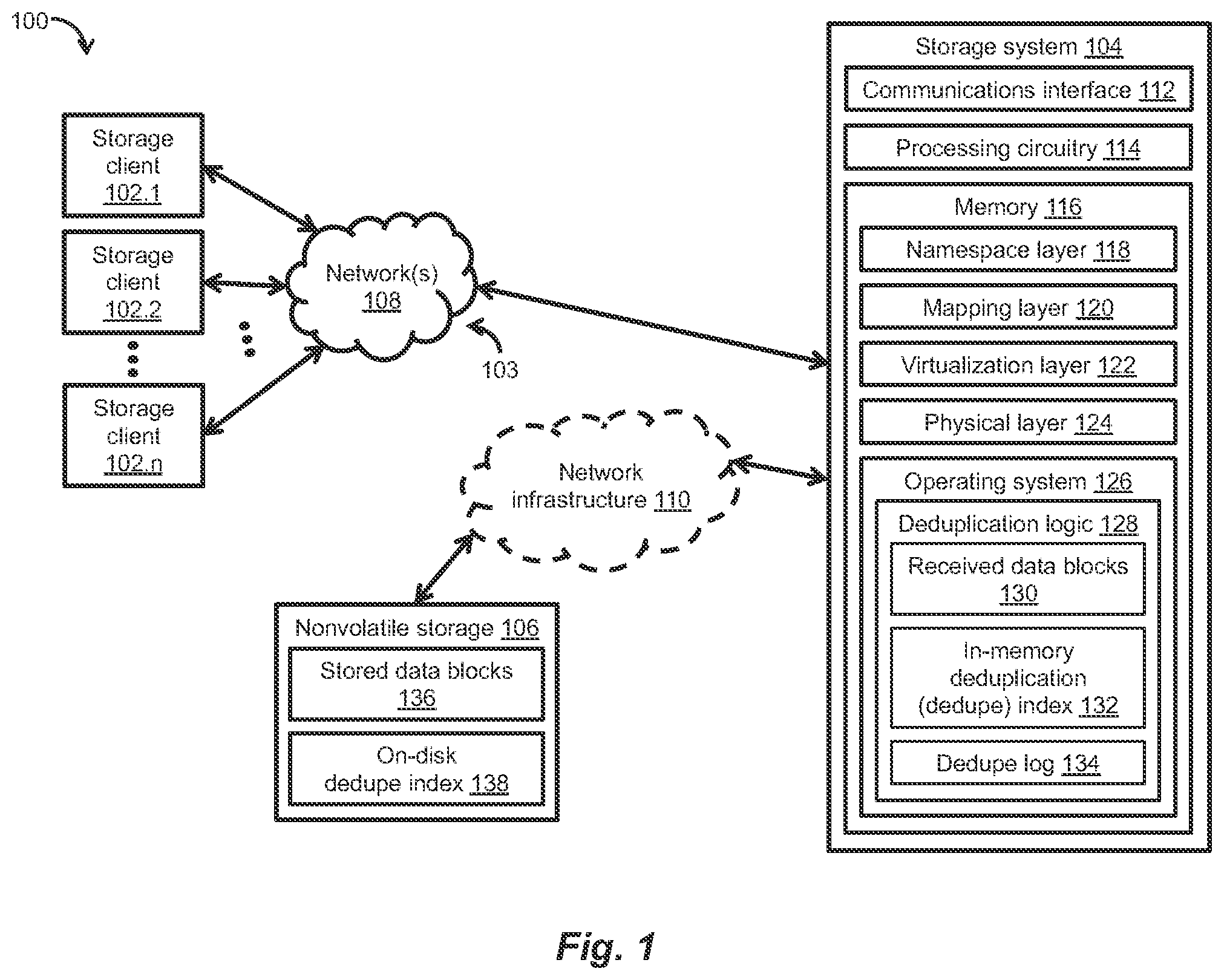 100

Storage client 102.1

Storage client 102.2

Storage client 102.n

Network(s) 108

103

Network infrastructure 110

Nonvolatile storage 106

Stored data blocks 136

On-disk dedupe index 138

Storage system 104

Communications interface 112

Processing circuitry 114

Memory 116

Namespace layer 118

Mapping layer 120

Virtualization layer 122

Physical layer 124

Operating system 126

Deduplication logic 128

Received data blocks 130

In-memory deduplication (dedupe) index 132

Dedupe log 134

Fig. 1